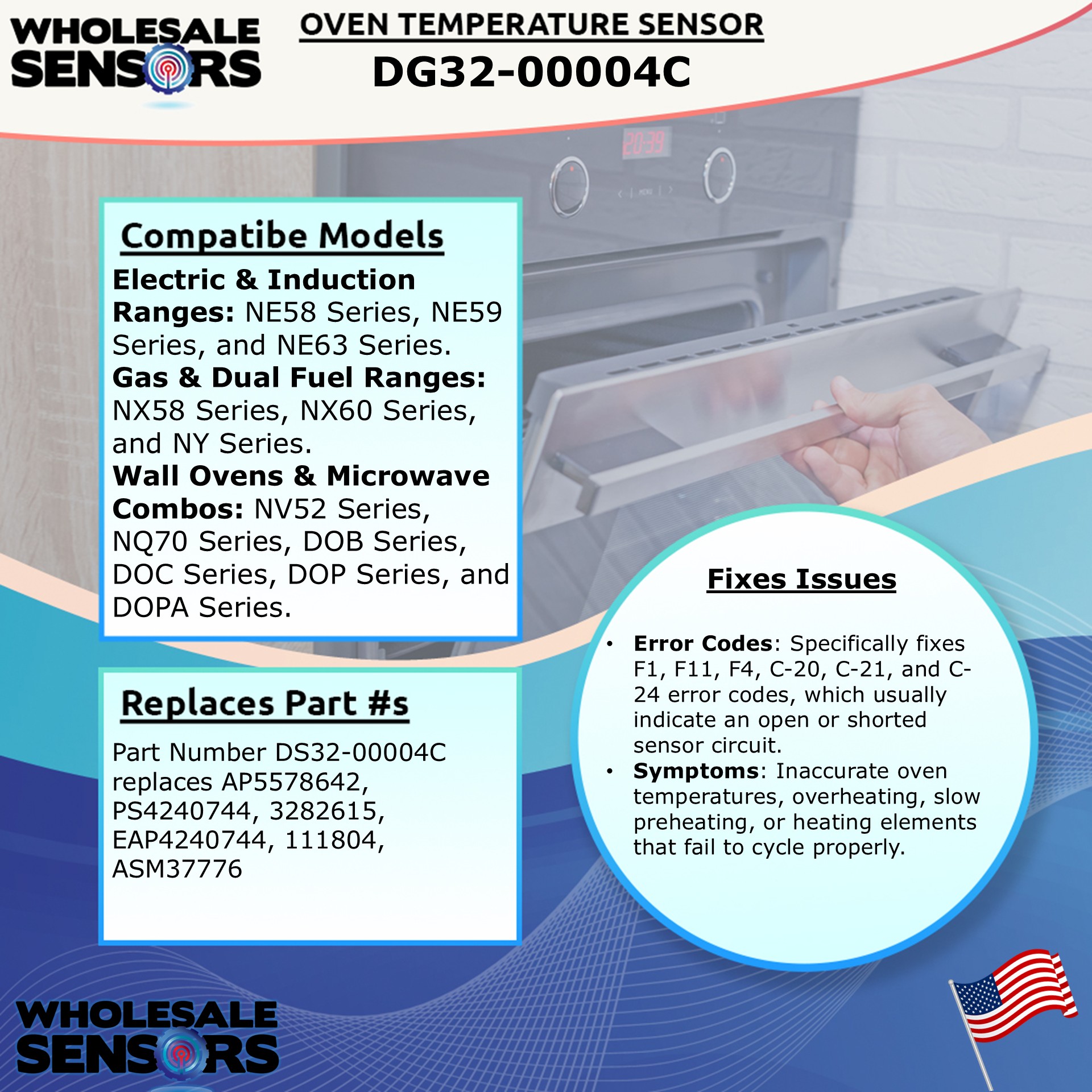 WHOLESALE SENSORS

OVEN TEMPERATURE SENSOR

DG32-00004C

Compatibe Models

Electric & Induction Ranges: NE58 Series, NE59 Series, and NE63 Series.
Gas & Dual Fuel Ranges: NX58 Series, NX60 Series, and NY Series.
Wall Ovens & Microwave Combos: NV52 Series, NQ70 Series, DOB Series, DOC Series, DOP Series, and DOPA Series.

Replaces Part #s

Part Number DS32-00004C replaces AP5578642, PS4240744, 3282615, EAP4240744, 111804, ASM37776

Fixes Issues

• Error Codes: Specifically fixes F1, F11, F4, C-20, C-21, and C-24 error codes, which usually indicate an open or shorted sensor circuit.
• Symptoms: Inaccurate oven temperatures, overheating, slow preheating, or heating elements that fail to cycle properly.

WHOLESALE SENSORS